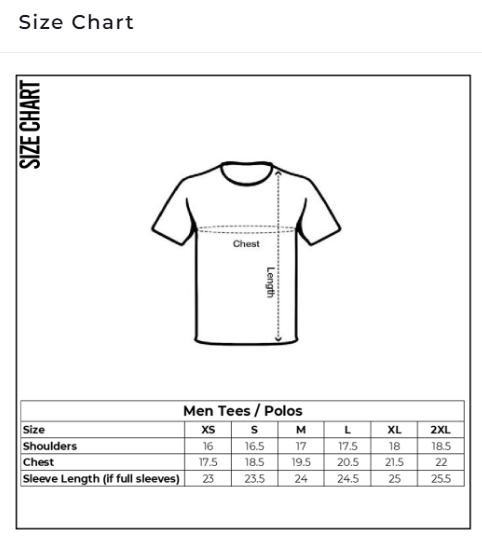 Size Chart

SIZE CHART

Chest

Length

Men Tees / Polos

| Size | XS | S | M | L | XL | 2XL |
|---|---|---|---|---|---|---|
| Shoulders | 16 | 16.5 | 17 | 17.5 | 18 | 18.5 |
| Chest | 17.5 | 18.5 | 19.5 | 20.5 | 21.5 | 22 |
| Sleeve Length (if full sleeves) | 23 | 23.5 | 24 | 24.5 | 25 | 25.5 |